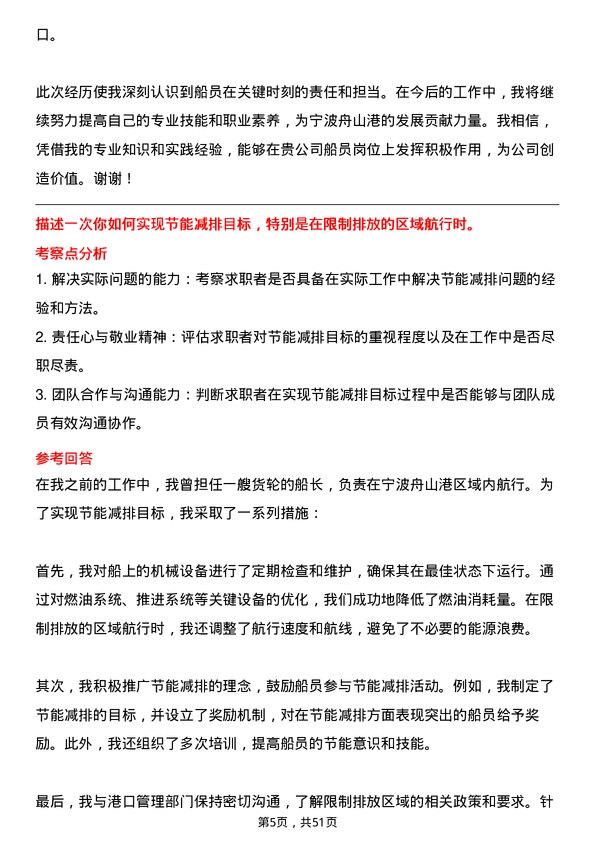 口。

此次经历使我深刻认识到船员在关键时刻的责任和担当。在今后的工作中，我将继续努力提高自己的专业技能和职业素养，为宁波舟山港的发展贡献力量。我相信，凭借我的专业知识和实践经验，能够在贵公司船员岗位上发挥积极作用，为公司创造价值。谢谢！

描述一次你如何实现节能减排目标，特别是在限制排放的区域航行时。

考察点分析

1. 解决实际问题的能力：考察求职者是否具备在实际工作中解决节能减排问题的经验和方法。

2. 责任心与敬业精神：评估求职者对节能减排目标的重视程度以及在工作中是否尽职尽责。

3. 团队合作与沟通能力：判断求职者在实现节能减排目标过程中是否能够与团队成员有效沟通协作。

参考回答

在我之前的工作中，我曾担任一艘货轮的船长，负责在宁波舟山港区域内航行。为了实现节能减排目标，我采取了一系列措施：

首先，我对船上的机械设备进行了定期检查和维护，确保其在最佳状态下运行。通过对燃油系统、推进系统等关键设备的优化，我们成功地降低了燃油消耗量。在限制排放的区域航行时，我还调整了航行速度和航线，避免了不必要的能源浪费。

其次，我积极推广节能减排的理念，鼓励船员参与节能减排活动。例如，我制定了节能减排的目标，并设立了奖励机制，对在节能减排方面表现突出的船员给予奖励。此外，我还组织了多次培训，提高船员的节能意识和技能。

最后，我与港口管理部门保持密切沟通，了解限制排放区域的相关政策和要求。针

第5页，共51页